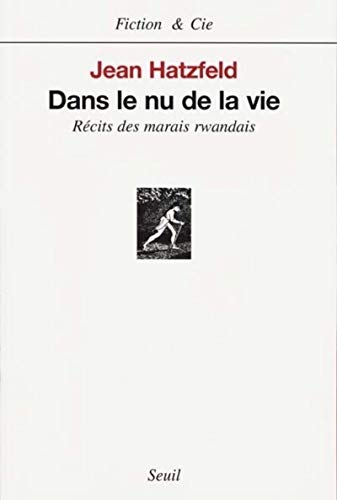 Fiction & Cie

Jean Hatzfeld

Dans le nu de la vie

Récits des marais rwandais

Seuil